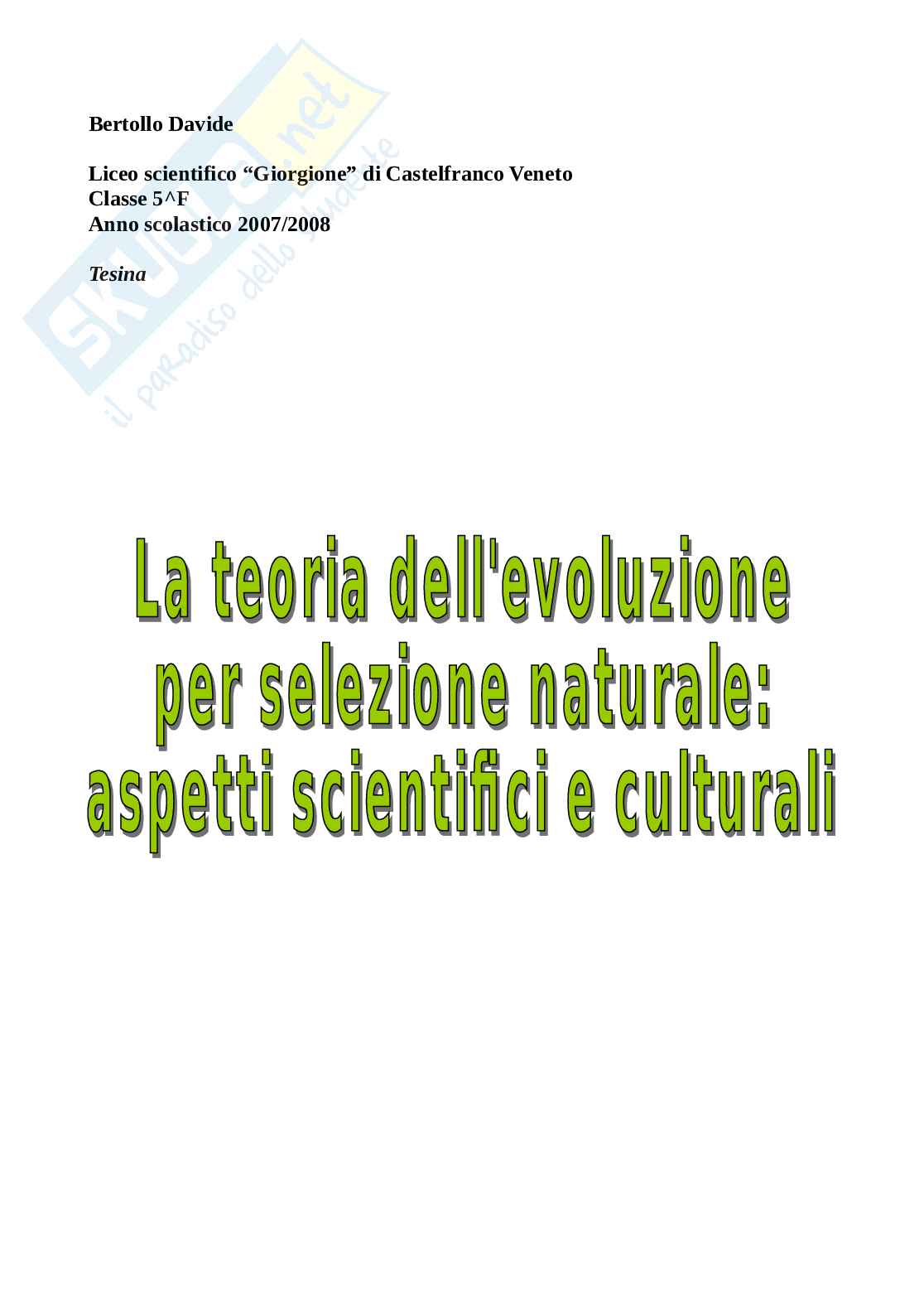 Bertollo Davide

Liceo scientifico "Giorgione" di Castelfranco Veneto
Classe 5^F
Anno scolastico 2007/2008

Tesina

La teoria dell'evoluzione
per selezione naturale:
aspetti scientifici e culturali

Skuola.net
il paradiso dello studente